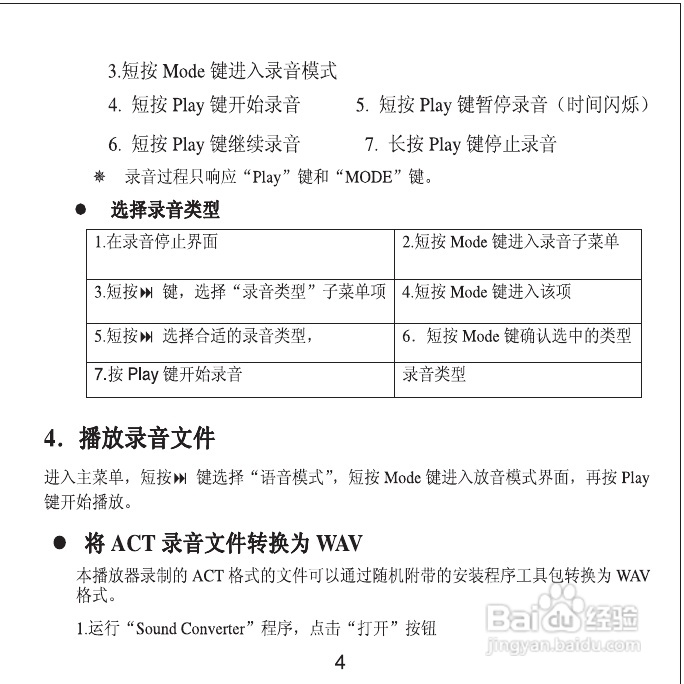 3.短按 Mode 键进入录音模式

4. 短按 Play 键开始录音　　5. 短按 Play 键暂停录音（时间闪烁）

6. 短按 Play 键继续录音　　7. 长按 Play 键停止录音

※ 录音过程只响应“Play”键和“MODE”键。

● 选择录音类型

| 1.在录音停止界面 | 2.短按 Mode 键进入录音子菜单 |
|---|---|
| 3.短按⏭ 键，选择“录音类型”子菜单项 | 4.短按 Mode 键进入该项 |
| 5.短按⏭ 选择合适的录音类型， | 6. 短按 Mode 键确认选中的类型 |
| 7.按 Play 键开始录音 | 录音类型 |

4. 播放录音文件

进入主菜单，短按⏭ 键选择“语音模式”，短按 Mode 键进入放音模式界面，再按 Play 键开始播放。

● 将 ACT 录音文件转换为 WAV

本播放器录制的 ACT 格式的文件可以通过随机附带的安装程序工具包转换为 WAV 格式。

1.运行“Sound Converter”程序，点击“打开”按钮

Baidu经验
jingyan.baidu.com

4